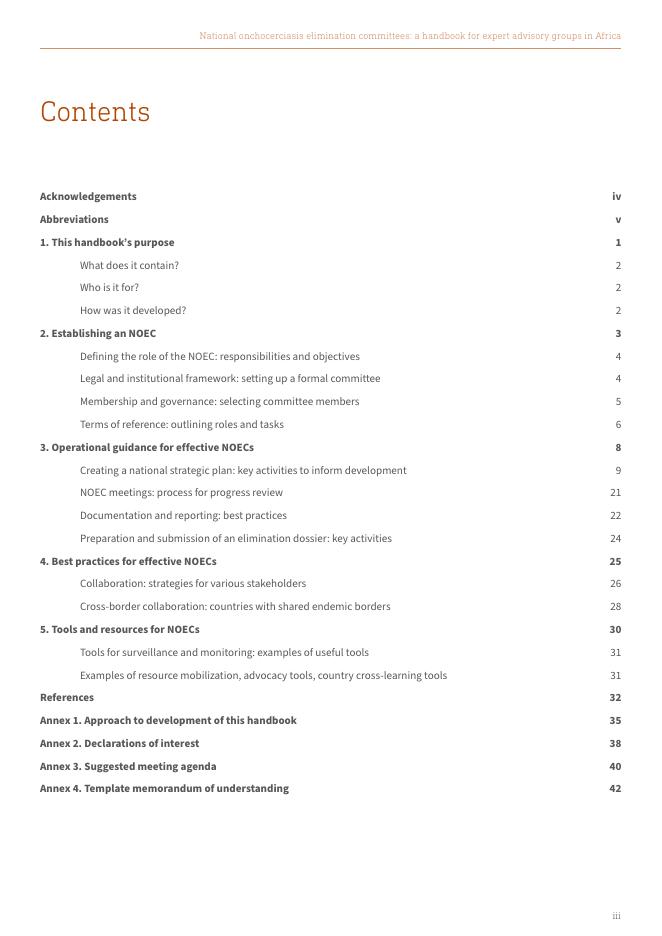 National onchocerciasis elimination committees: a handbook for expert advisory groups in Africa

Contents

Acknowledgements iv

Abbreviations v

1. This handbook's purpose 1

What does it contain? 2

Who is it for? 2

How was it developed? 2

2. Establishing an NOEC 3

Defining the role of the NOEC: responsibilities and objectives 4

Legal and institutional framework: setting up a formal committee 4

Membership and governance: selecting committee members 5

Terms of reference: outlining roles and tasks 6

3. Operational guidance for effective NOECs 8

Creating a national strategic plan: key activities to inform development 9

NOEC meetings: process for progress review 21

Documentation and reporting: best practices 22

Preparation and submission of an elimination dossier: key activities 24

4. Best practices for effective NOECs 25

Collaboration: strategies for various stakeholders 26

Cross-border collaboration: countries with shared endemic borders 28

5. Tools and resources for NOECs 30

Tools for surveillance and monitoring: examples of useful tools 31

Examples of resource mobilization, advocacy tools, country cross-learning tools 31

References 32

Annex 1. Approach to development of this handbook 35

Annex 2. Declarations of interest 38

Annex 3. Suggested meeting agenda 40

Annex 4. Template memorandum of understanding 42

iii